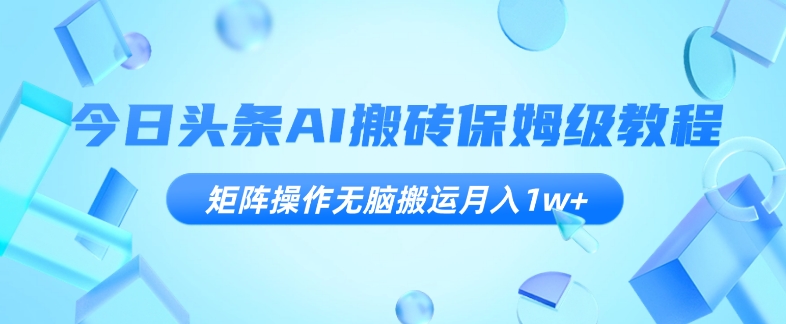 今日头条AI搬砖保姆级教程

矩阵操作无脑搬运月入1w+